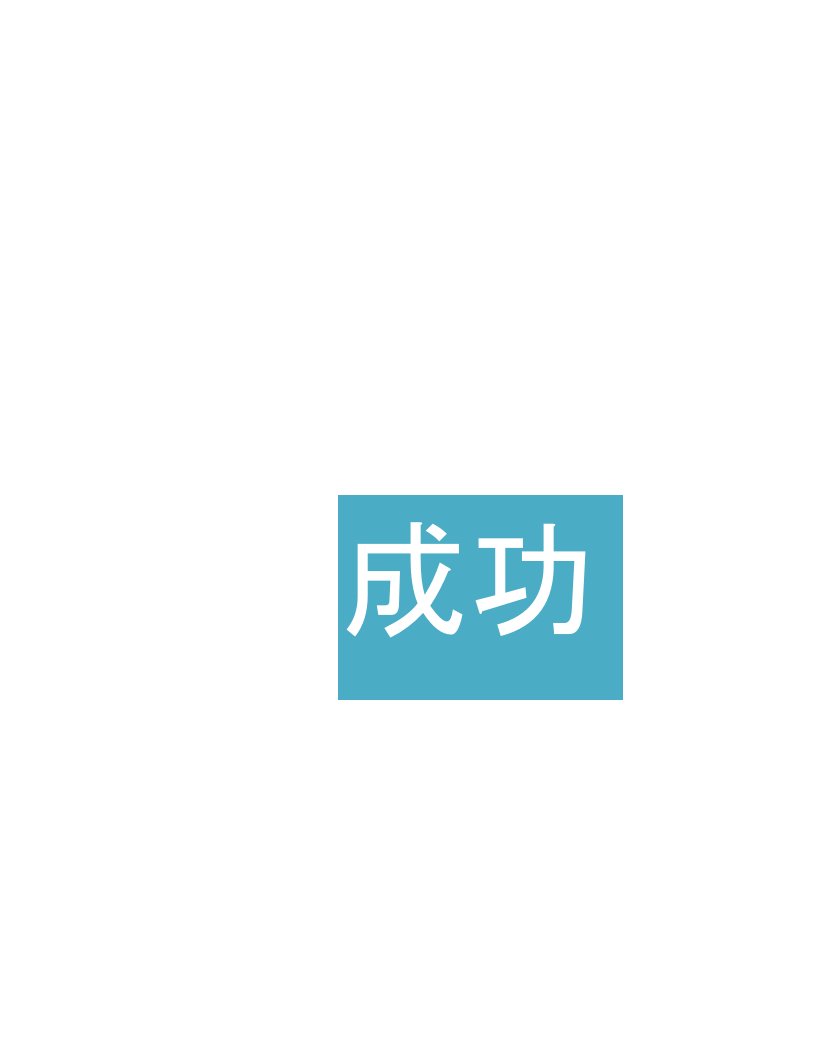 成功